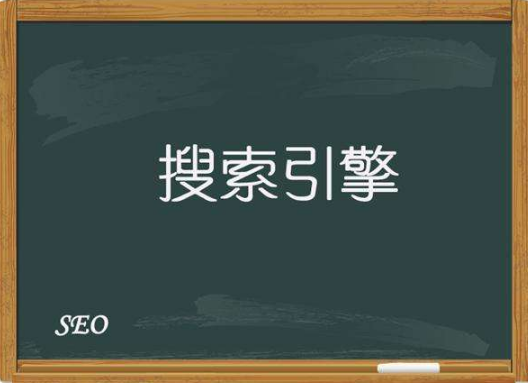 搜索引擎

SEO